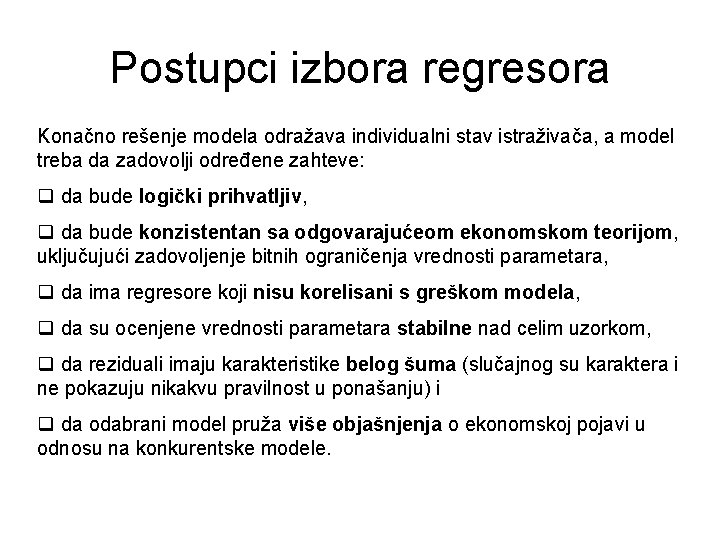 Postupci izbora regresora

Konačno rešenje modela odražava individualni stav istraživača, a model treba da zadovolji određene zahteve:

❑ da bude logički prihvatljiv,

❑ da bude konzistentan sa odgovarajućeom ekonomskom teorijom, uključujući zadovoljenje bitnih ograničenja vrednosti parametara,

❑ da ima regresore koji nisu korelisani s greškom modela,

❑ da su ocenjene vrednosti parametara stabilne nad celim uzorkom,

❑ da reziduali imaju karakteristike belog šuma (slučajnog su karaktera i ne pokazuju nikakvu pravilnost u ponašanju) i

❑ da odabrani model pruža više objašnjenja o ekonomskoj pojavi u odnosu na konkurentske modele.